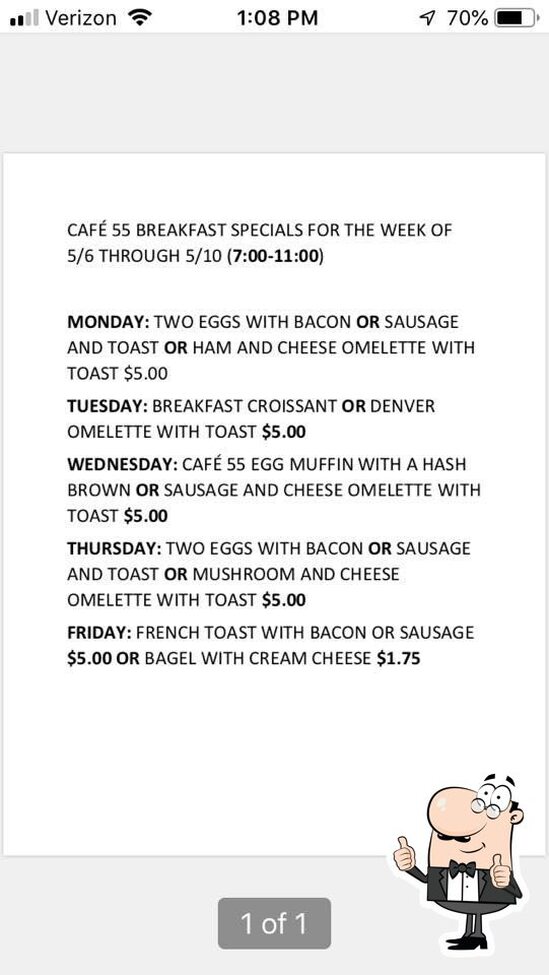 Verizon 1:08 PM 70%

CAFÉ 55 BREAKFAST SPECIALS FOR THE WEEK OF 5/6 THROUGH 5/10 (7:00-11:00)

MONDAY: TWO EGGS WITH BACON OR SAUSAGE AND TOAST OR HAM AND CHEESE OMELETTE WITH TOAST $5.00

TUESDAY: BREAKFAST CROISSANT OR DENVER OMELETTE WITH TOAST $5.00

WEDNESDAY: CAFÉ 55 EGG MUFFIN WITH A HASH BROWN OR SAUSAGE AND CHEESE OMELETTE WITH TOAST $5.00

THURSDAY: TWO EGGS WITH BACON OR SAUSAGE AND TOAST OR MUSHROOM AND CHEESE OMELETTE WITH TOAST $5.00

FRIDAY: FRENCH TOAST WITH BACON OR SAUSAGE $5.00 OR BAGEL WITH CREAM CHEESE $1.75

1 of 1